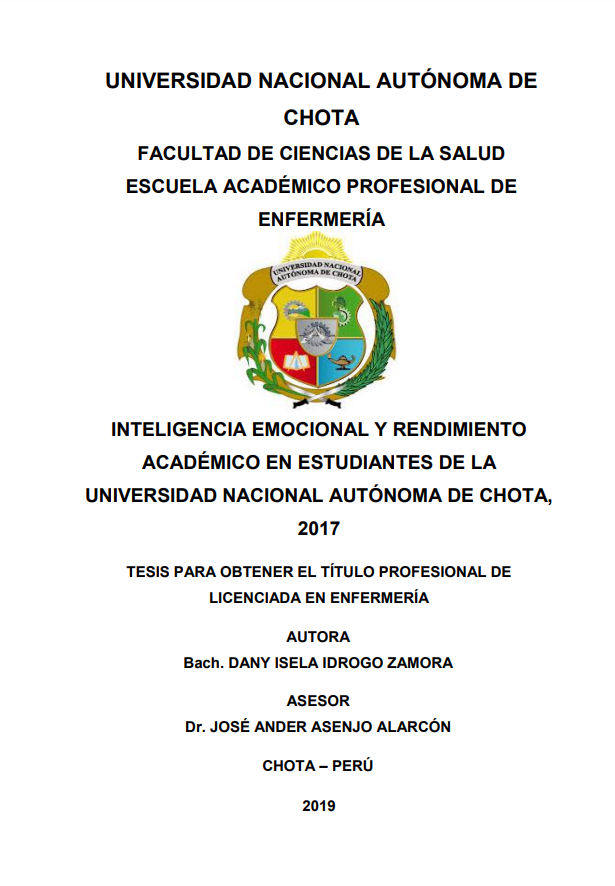 UNIVERSIDAD NACIONAL AUTÓNOMA DE CHOTA
FACULTAD DE CIENCIAS DE LA SALUD
ESCUELA ACADÉMICO PROFESIONAL DE ENFERMERÍA

UNIVERSIDAD NACIONAL AUTÓNOMA DE CHOTA

INTELIGENCIA EMOCIONAL Y RENDIMIENTO ACADÉMICO EN ESTUDIANTES DE LA UNIVERSIDAD NACIONAL AUTÓNOMA DE CHOTA, 2017

TESIS PARA OBTENER EL TÍTULO PROFESIONAL DE LICENCIADA EN ENFERMERÍA

AUTORA
Bach. DANY ISELA IDROGO ZAMORA

ASESOR
Dr. JOSÉ ANDER ASENJO ALARCÓN

CHOTA – PERÚ

2019